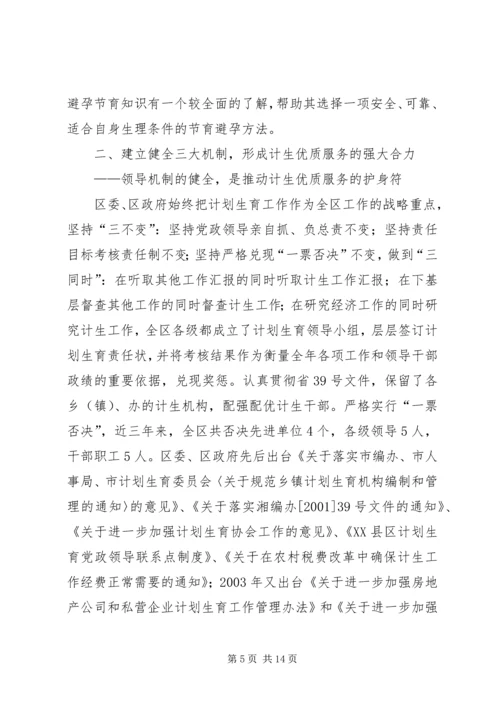 避孕节育知识有一个较全面的了解，帮助其选择一项安全、可靠、适合自身生理条件的节育避孕方法。

二、建立健全三大机制，形成计生优质服务的强大合力

——领导机制的健全，是推动计生优质服务的护身符

区委、区政府始终把计划生育工作作为全区工作的战略重点，坚持“三不变”：坚持党政领导亲自抓、负总责不变；坚持责任目标考核责任制不变；坚持严格兑现“一票否决”不变，做到“三同时”：在听取其他工作汇报的同时听取计生工作汇报；在下基层督查其他工作的同时督查计生工作；在研究经济工作的同时研究计生工作，全区各级都成立了计划生育领导小组，层层签订计划生育责任状，并将考核结果作为衡量全年各项工作和领导干部政绩的重要依据，兑现奖惩。认真贯彻省39号文件，保留了各乡（镇）、办的计生机构，配强配优计生干部。严格实行“一票否决”，近三年来，全区共否决先进单位4个，各级领导5人，干部职工5人。区委、区政府先后出台《关于落实市编办、市人事局、市计划生育委员会〈关于规范乡镇计划生育机构编制和管理的通知〉的意见》、《关于落实湘编办[2001]39号文件的通知》、《关于进一步加强计划生育协会工作的意见》、《XX县区计划生育党政领导联系点制度》、《关于在农村税费改革中确保计生工作经费正常需要的通知》；2003年又出台《关于进一步加强房地产公司和私营企业计划生育工作管理办法》和《关于进一步加强

第5页 共14页